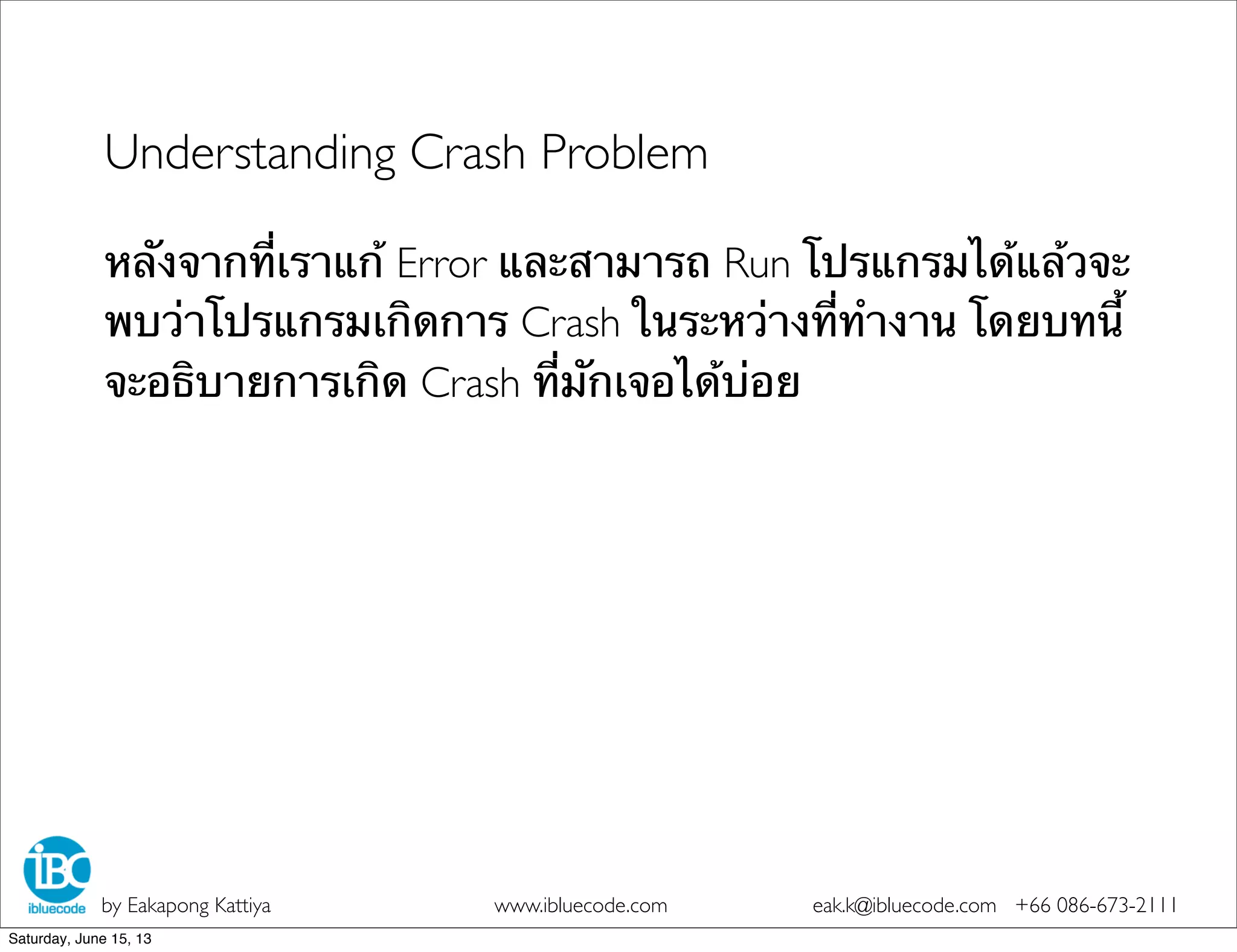 Understanding Crash Problem

หลังจากที่เราแก้ Error และสามารถ Run โปรแกรมได้แล้วจะพบว่าโปรแกรมเกิดการ Crash ในระหว่างที่ทำงาน โดยบทนี้จะอธิบายการเกิด Crash ที่มักเจอได้บ่อย

iBC
ibluecode
by Eakapong Kattiya
www.ibluecode.com
eak.k@ibluecode.com +66 086-673-2111

Saturday, June 15, 13